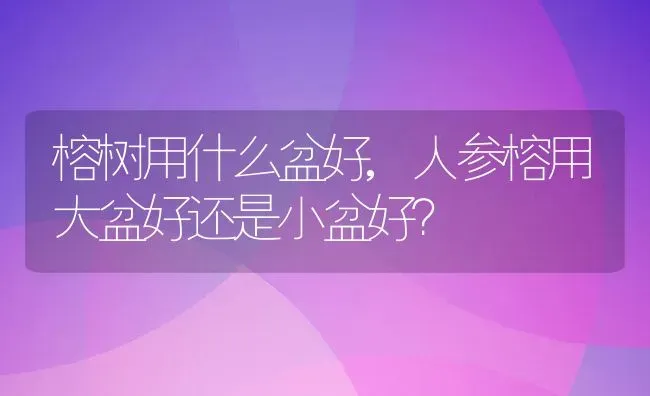 榕树用什么盆好，人参榕用大盆好还是小盆好?